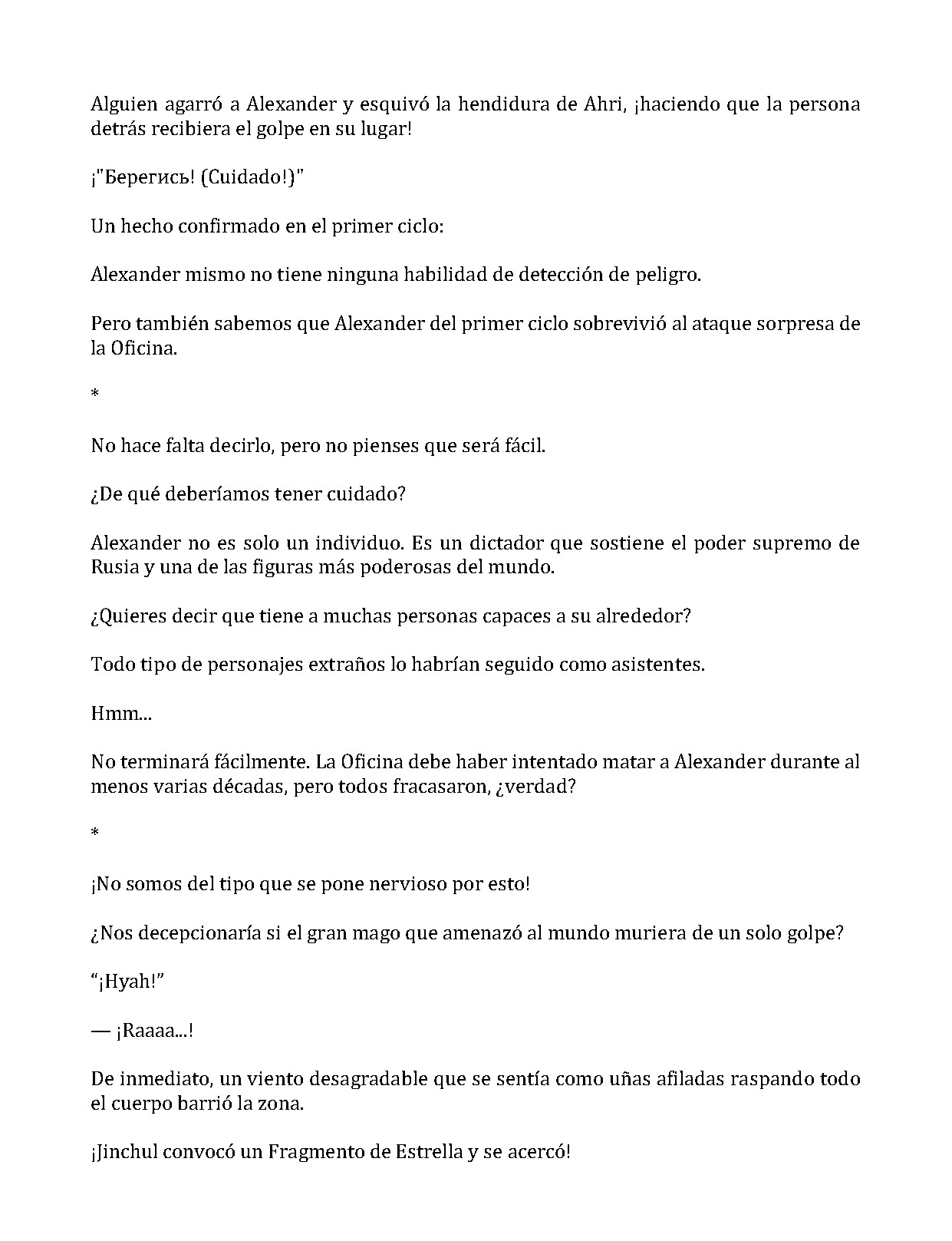 Alguien agarró a Alexander y esquivó la hendidura de Ahri, ¡haciendo que la persona detrás recibiera el golpe en su lugar!

¡"Берегись! (Cuidado!)"

Un hecho confirmado en el primer ciclo:

Alexander mismo no tiene ninguna habilidad de detección de peligro.

Pero también sabemos que Alexander del primer ciclo sobrevivió al ataque sorpresa de la Oficina.

*

No hace falta decirlo, pero no pienses que será fácil.

¿De qué deberíamos tener cuidado?

Alexander no es solo un individuo. Es un dictador que sostiene el poder supremo de Rusia y una de las figuras más poderosas del mundo.

¿Quieres decir que tiene a muchas personas capaces a su alrededor?

Todo tipo de personajes extraños lo habrían seguido como asistentes.

Hmm...

No terminará fácilmente. La Oficina debe haber intentado matar a Alexander durante al menos varias décadas, pero todos fracasaron, ¿verdad?

*

¡No somos del tipo que se pone nervioso por esto!

¿Nos decepcionaría si el gran mago que amenazó al mundo muriera de un solo golpe?

"¡Hyah!"

— ¡Raaaa...!

De inmediato, un viento desagradable que se sentía como uñas afiladas raspando todo el cuerpo barrió la zona.

¡Jinchul convocó un Fragmento de Estrella y se acercó!